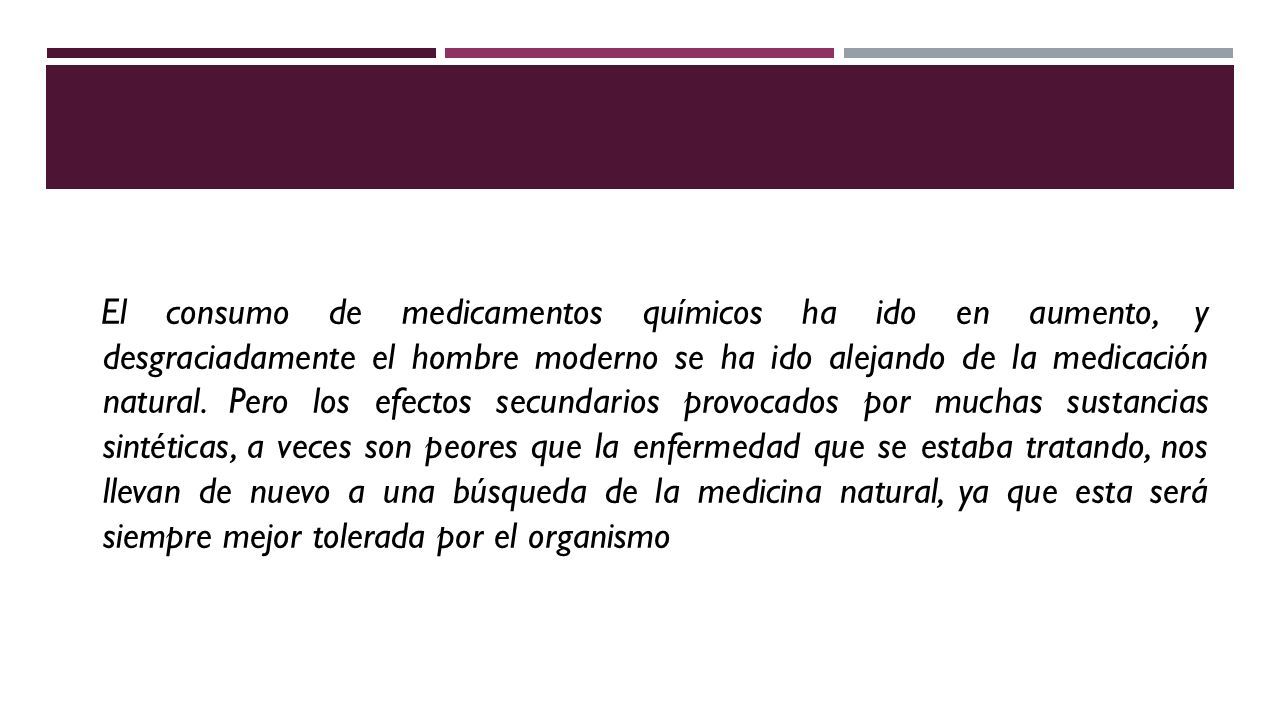 El consumo de medicamentos químicos ha ido en aumento, y desgraciadamente el hombre moderno se ha ido alejando de la medicación natural. Pero los efectos secundarios provocados por muchas sustancias sintéticas, a veces son peores que la enfermedad que se estaba tratando, nos llevan de nuevo a una búsqueda de la medicina natural, ya que esta será siempre mejor tolerada por el organismo